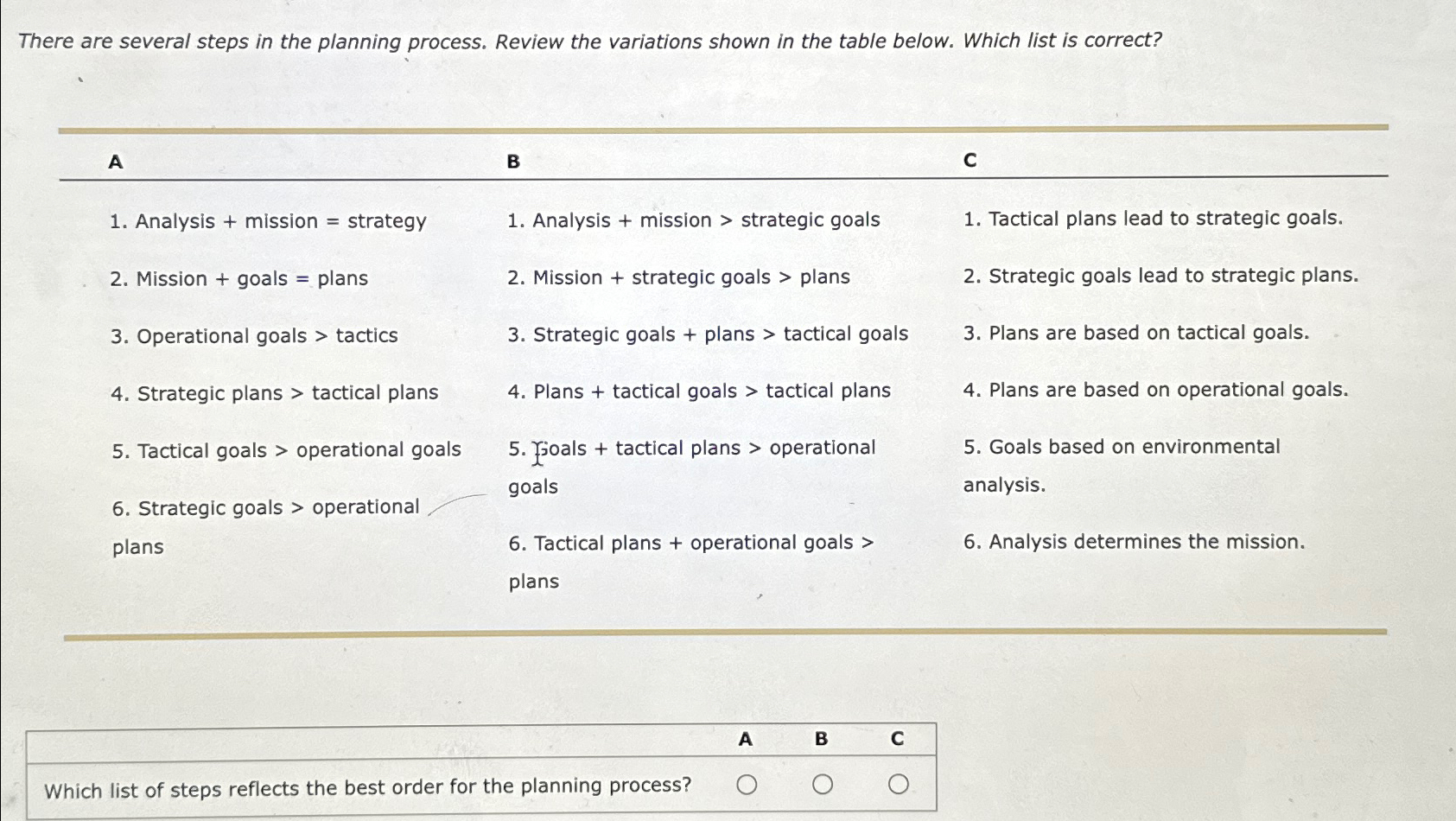 There are several steps in the planning process. Review the variations shown in the table below. Which list is correct?

| A | B | C |
|---|---|---|
| 1. Analysis + mission = strategy | 1. Analysis + mission > strategic goals | 1. Tactical plans lead to strategic goals. |
| 2. Mission + goals = plans | 2. Mission + strategic goals > plans | 2. Strategic goals lead to strategic plans. |
| 3. Operational goals > tactics | 3. Strategic goals + plans > tactical goals | 3. Plans are based on tactical goals. |
| 4. Strategic plans > tactical plans | 4. Plans + tactical goals > tactical plans | 4. Plans are based on operational goals. |
| 5. Tactical goals > operational goals | 5. Goals + tactical plans > operational goals | 5. Goals based on environmental analysis. |
| 6. Strategic goals > operational plans | 6. Tactical plans + operational goals > plans | 6. Analysis determines the mission. |

| | A | B | C |
|---|---|---|---|
| Which list of steps reflects the best order for the planning process? | ○ | ○ | ○ |